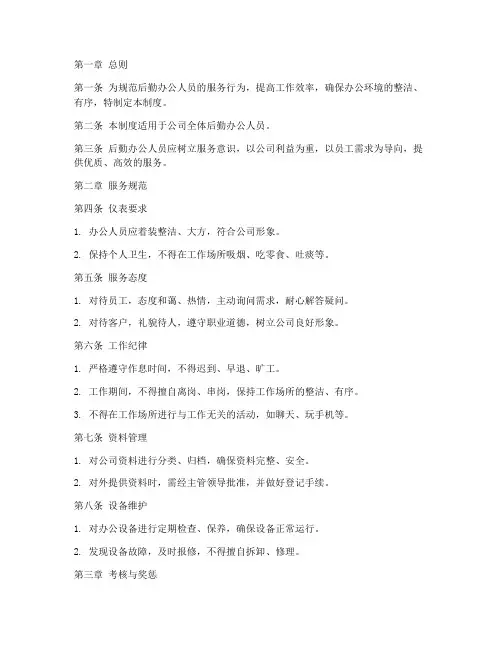 第一章 总则

第一条 为规范后勤办公人员的服务行为，提高工作效率，确保办公环境的整洁、有序，特制定本制度。

第二条 本制度适用于公司全体后勤办公人员。

第三条 后勤办公人员应树立服务意识，以公司利益为重，以员工需求为导向，提供优质、高效的服务。

第二章 服务规范

第四条 仪表要求

1. 办公人员应着装整洁、大方，符合公司形象。

2. 保持个人卫生，不得在工作场所吸烟、吃零食、吐痰等。

第五条 服务态度

1. 对待员工，态度和蔼、热情，主动询问需求，耐心解答疑问。

2. 对待客户，礼貌待人，遵守职业道德，树立公司良好形象。

第六条 工作纪律

1. 严格遵守作息时间，不得迟到、早退、旷工。

2. 工作期间，不得擅自离岗、串岗，保持工作场所的整洁、有序。

3. 不得在工作场所进行与工作无关的活动，如聊天、玩手机等。

第七条 资料管理

1. 对公司资料进行分类、归档，确保资料完整、安全。

2. 对外提供资料时，需经主管领导批准，并做好登记手续。

第八条 设备维护

1. 对办公设备进行定期检查、保养，确保设备正常运行。

2. 发现设备故障，及时报修，不得擅自拆卸、修理。

第三章 考核与奖惩